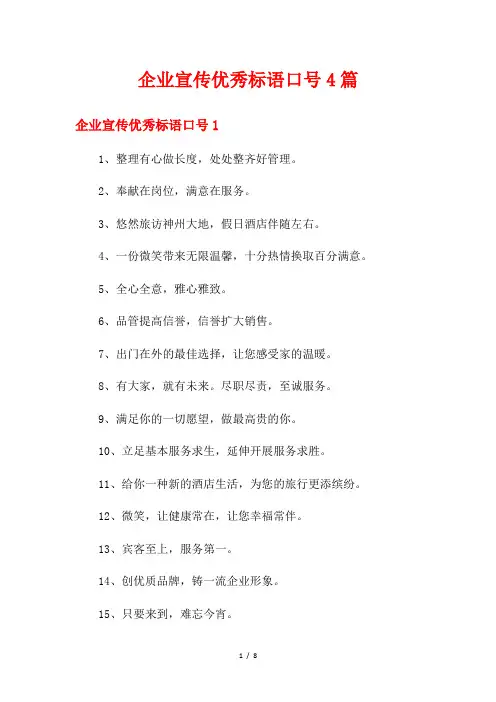 企业宣传优秀标语口号4篇

企业宣传优秀标语口号1

1、整理有心做长度，处处整齐好管理。

2、奉献在岗位，满意在服务。

3、悠然旅访神州大地，假日酒店伴随左右。

4、一份微笑带来无限温馨，十分热情换取百分满意。

5、全心全意，雅心雅致。

6、品管提高信誉，信誉扩大销售。

7、出门在外的最佳选择，让您感受家的温暖。

8、有大家，就有未来。尽职尽责，至诚服务。

9、满足你的一切愿望，做最高贵的你。

10、立足基本服务求生，延伸开展服务求胜。

11、给你一种新的酒店生活，为您的旅行更添缤纷。

12、微笑，让健康常在，让您幸福常伴。

13、宾客至上，服务第一。

14、创优质品牌，铸一流企业形象。

15、只要来到，难忘今宵。

1 / 8